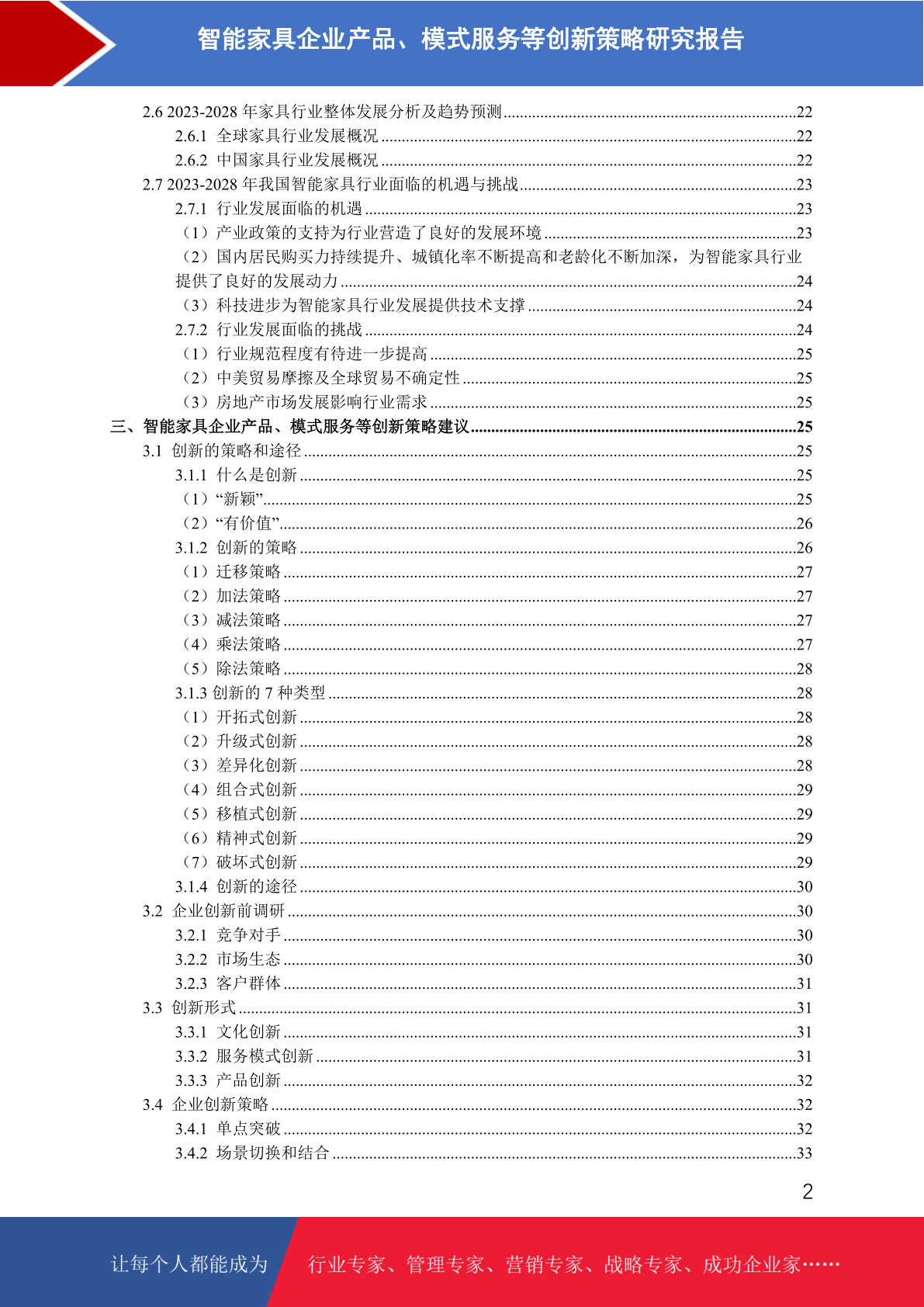 智能家具企业产品、模式服务等创新策略研究报告

2.6 2023-2028 年家具行业整体发展分析及趋势预测......22
2.6.1 全球家具行业发展概况......22
2.6.2 中国家具行业发展概况......22
2.7 2023-2028 年我国智能家具行业面临的机遇与挑战......23
2.7.1 行业发展面临的机遇......23
（1）产业政策的支持为行业营造了良好的发展环境......23
（2）国内居民购买力持续提升、城镇化率不断提高和老龄化不断加深，为智能家具行业提供了良好的发展动力......24
（3）科技进步为智能家具行业发展提供技术支撑......24
2.7.2 行业发展面临的挑战......24
（1）行业规范程度有待进一步提高......25
（2）中美贸易摩擦及全球贸易不确定性......25
（3）房地产市场发展影响行业需求......25
三、智能家具企业产品、模式服务等创新策略建议......25
3.1 创新的策略和途径......25
3.1.1 什么是创新......25
（1）“新颖”......25
（2）“有价值”......26
3.1.2 创新的策略......26
（1）迁移策略......27
（2）加法策略......27
（3）减法策略......27
（4）乘法策略......27
（5）除法策略......28
3.1.3 创新的 7 种类型......28
（1）开拓式创新......28
（2）升级式创新......28
（3）差异化创新......28
（4）组合式创新......29
（5）移植式创新......29
（6）精神式创新......29
（7）破坏式创新......29
3.1.4 创新的途径......30
3.2 企业创新前调研......30
3.2.1 竞争对手......30
3.2.2 市场生态......30
3.2.3 客户群体......31
3.3 创新形式......31
3.3.1 文化创新......31
3.3.2 服务模式创新......31
3.3.3 产品创新......32
3.4 企业创新策略......32
3.4.1 单点突破......32
3.4.2 场景切换和结合......33

2

让每个人都能成为 行业专家、管理专家、营销专家、战略专家、成功企业家……